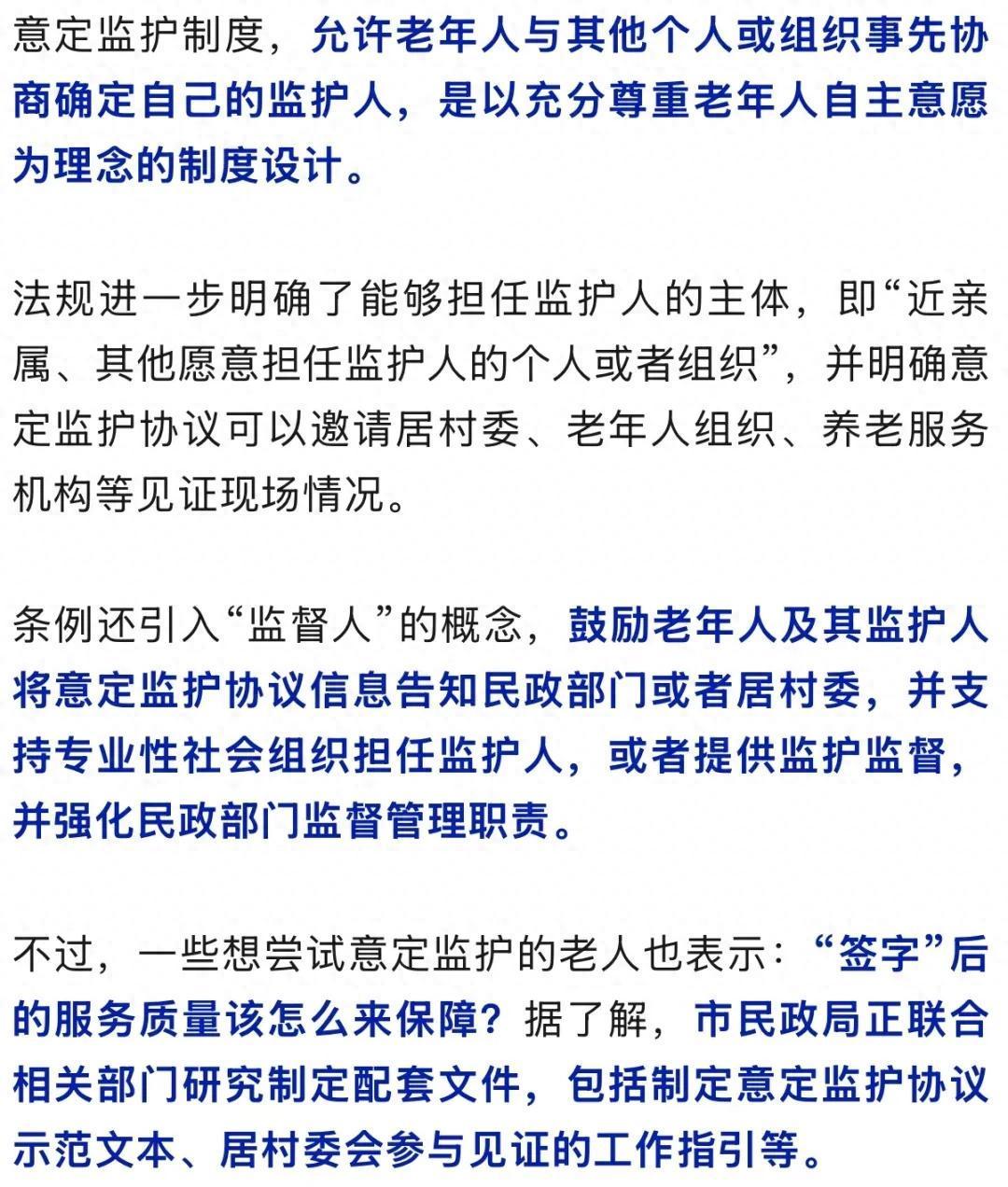 意定监护制度，允许老年人与其他个人或组织事先协商确定自己的监护人，是以充分尊重老年人自主意愿为理念的制度设计。

法规进一步明确了能够担任监护人的主体，即“近亲属、其他愿意担任监护人的个人或者组织”，并明确意定监护协议可以邀请居村委、老年人组织、养老服务机构等见证现场情况。

条例还引入“监督人”的概念，鼓励老年人及其监护人将意定监护协议信息告知民政部门或者居村委，并支持专业性社会组织担任监护人，或者提供监护监督，并强化民政部门监督管理职责。

不过，一些想尝试意定监护的老人也表示：“签字”后的服务质量该怎么来保障？据了解，市民政局正联合相关部门研究制定配套文件，包括制定意定监护协议示范文本、居村委会参与见证的工作指引等。